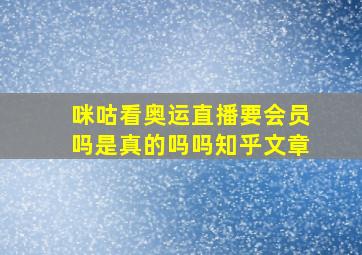 咪咕看奥运直播要会员吗是真的吗吗知乎文章